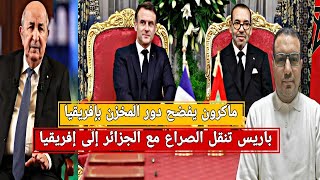 ماكرون يفضح دور المخزن بإفريقيا

باريس تنقل الصراع مع الجزائر إلى إفريقيا